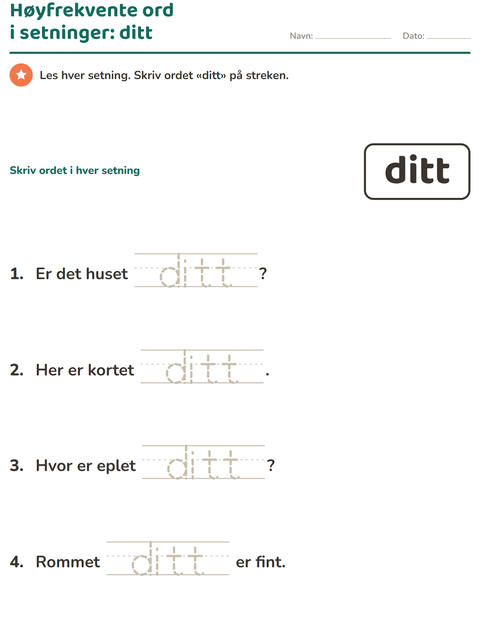 Høyfrekvente ord
i setninger: ditt

Navn: ____ Dato: ____

Les hver setning. Skriv ordet «ditt» på streken.

Skriv ordet i hver setning

ditt

1. Er det huset ditt ?

2. Her er kortet ditt .

3. Hvor er eplet ditt ?

4. Rommet ditt er fint.